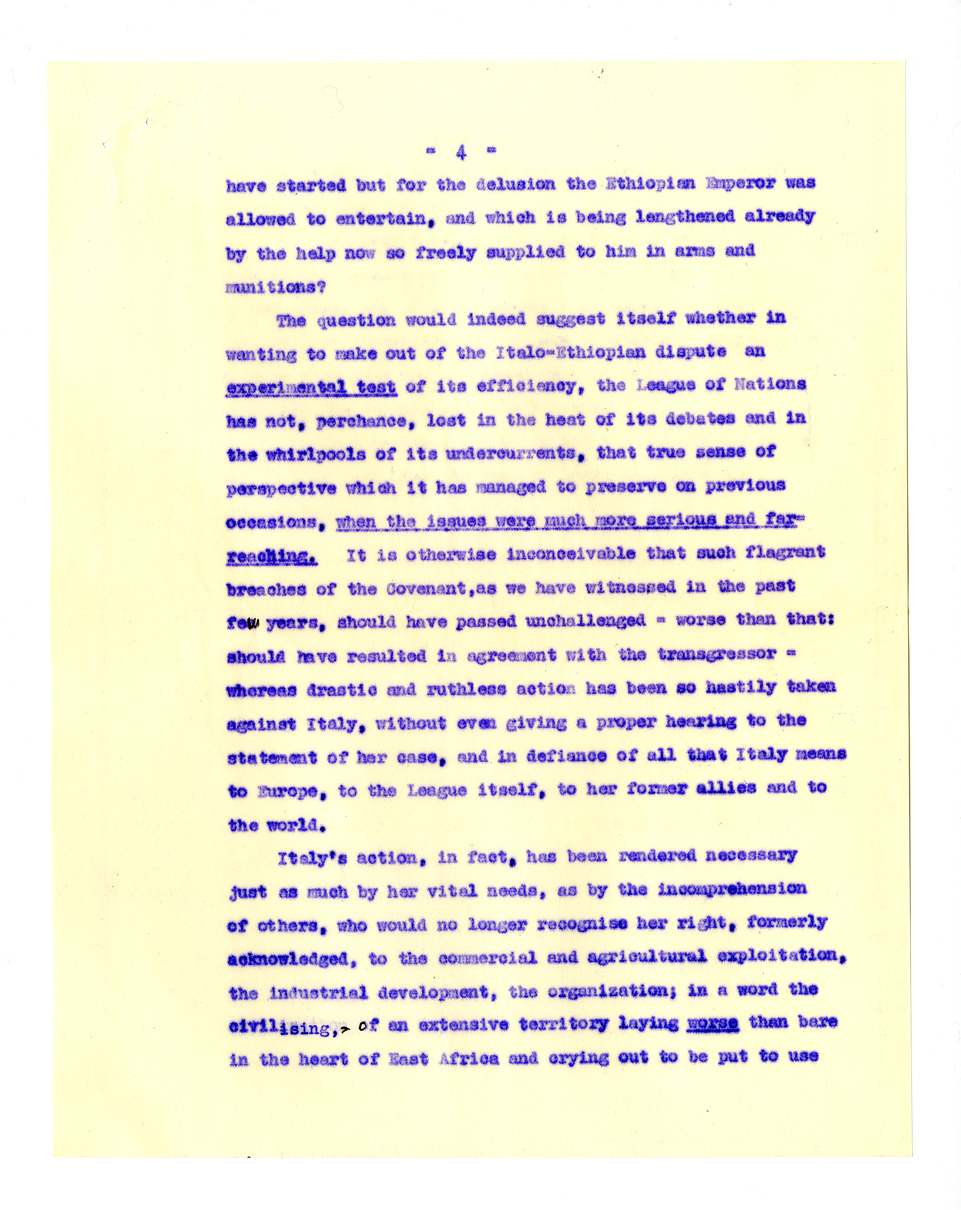 - 4 -

have started but for the delusion the Ethiopian Emperor was allowed to entertain, and which is being lengthened already by the help now so freely supplied to him in arms and munitions?

The question would indeed suggest itself whether in wanting to make out of the Italo-Ethiopian dispute an experimental test of its efficiency, the League of Nations has not, perchance, lost in the heat of its debates and in the whirlpools of its undercurrents, that true sense of perspective which it has managed to preserve on previous occasions, when the issues were much more serious and far-reaching. It is otherwise inconceivable that such flagrant breaches of the Covenant,as we have witnessed in the past few years, should have passed unchallenged - worse than that: should have resulted in agreement with the transgressor - whereas drastic and ruthless action has been so hastily taken against Italy, without even giving a proper hearing to the statement of her case, and in defiance of all that Italy means to Europe, to the League itself, to her former allies and to the world.

Italy's action, in fact, has been rendered necessary just as much by her vital needs, as by the incomprehension of others, who would no longer recognise her right, formerly acknowledged, to the commercial and agricultural exploitation, the industrial development, the organization; in a word the civilising, of an extensive territory laying worse than bare in the heart of East Africa and crying out to be put to use